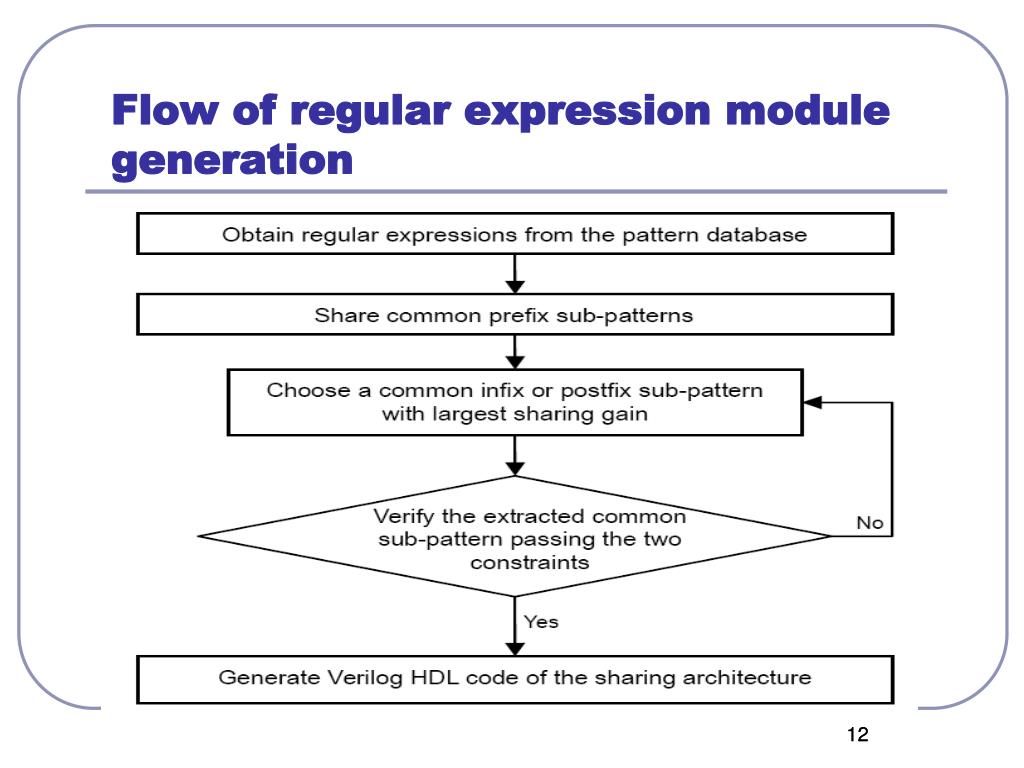 Flow of regular expression module generation

Obtain regular expressions from the pattern database

Share common prefix sub-patterns

Choose a common infix or postfix sub-pattern with largest sharing gain

Verify the extracted common sub-pattern passing the two constraints

No

Yes

Generate Verilog HDL code of the sharing architecture

12